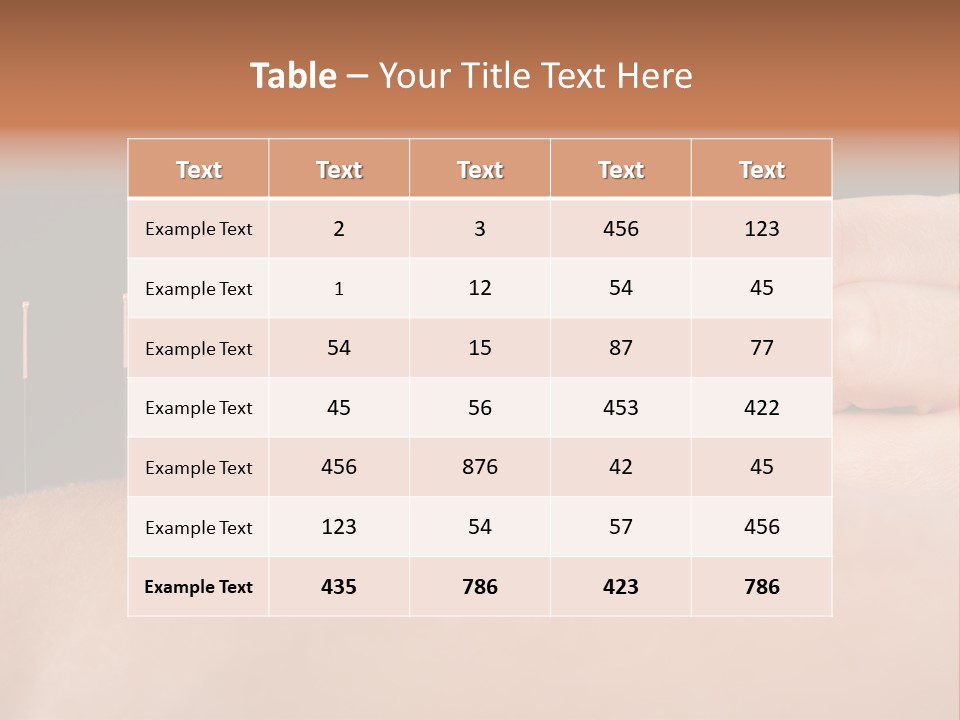 Table – Your Title Text Here

| Text | Text | Text | Text | Text |
|---|---|---|---|---|
| Example Text | 2 | 3 | 456 | 123 |
| Example Text | 1 | 12 | 54 | 45 |
| Example Text | 54 | 15 | 87 | 77 |
| Example Text | 45 | 56 | 453 | 422 |
| Example Text | 456 | 876 | 42 | 45 |
| Example Text | 123 | 54 | 57 | 456 |
| Example Text | 435 | 786 | 423 | 786 |